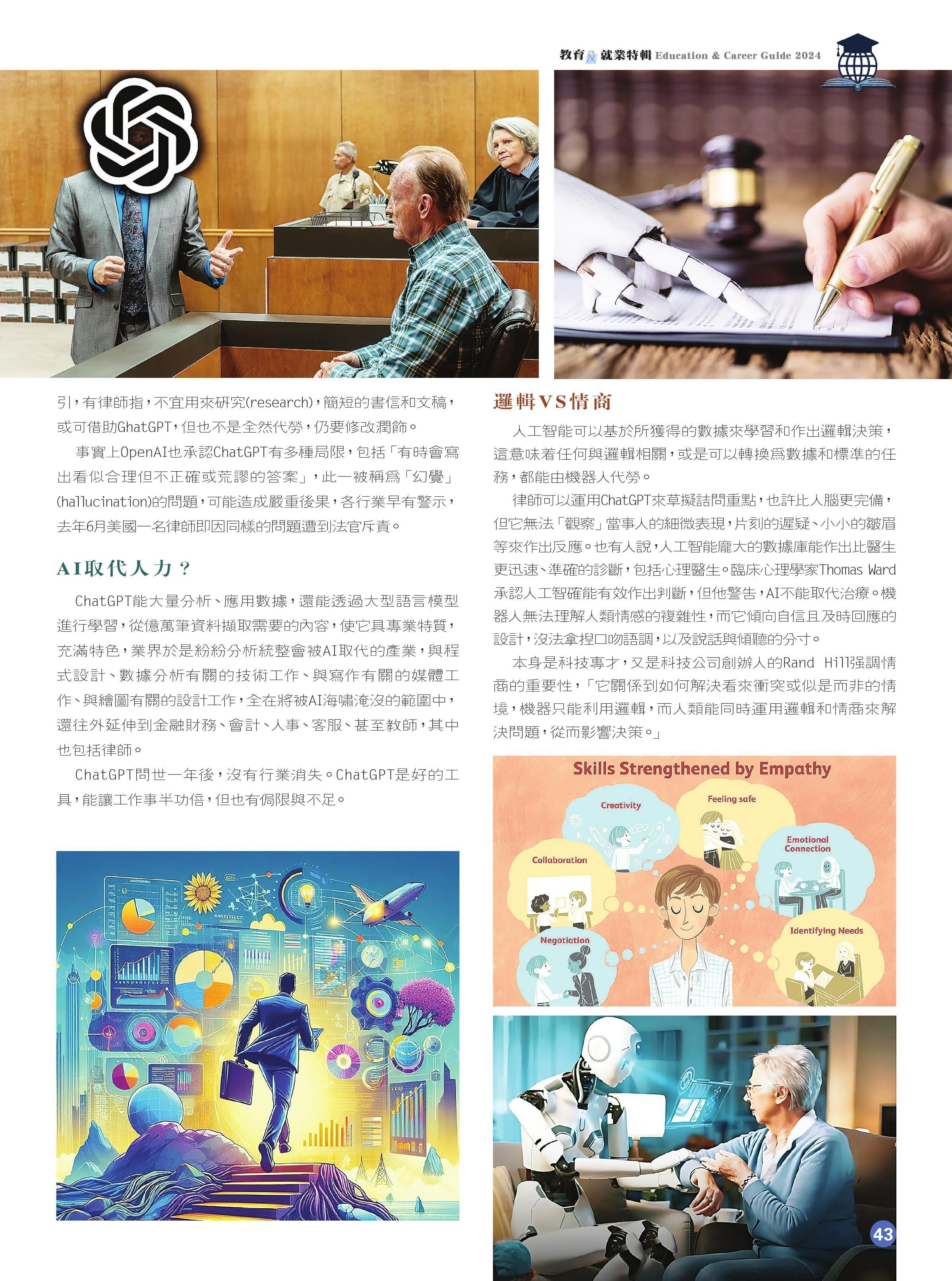 教育及就業特輯 Education & Career Guide 2024

引，有律師指，不宜用來研究(research)，簡短的書信和文稿，或可借助GhatGPT，但也不是全然代勞，仍要修改潤飾。

事實上OpenAI也承認ChatGPT有多種局限，包括「有時會寫出看似合理但不正確或荒謬的答案」，此一被稱爲「幻覺」(hallucination)的問題，可能造成嚴重後果，各行業早有警示，去年6月美國一名律師即因同樣的問題遭到法官斥責。

AI取代人力？

ChatGPT能大量分析、應用數據，還能透過大型語言模型進行學習，從億萬筆資料擷取需要的內容，使它具專業特質，充滿特色，業界於是紛紛分析統整會被AI取代的產業，與程式設計、數據分析有關的技術工作、與寫作有關的媒體工作、與繪圖有關的設計工作，全在將被AI海嘯淹沒的範圍中，還往外延伸到金融財務、會計、人事、客服、甚至教師，其中也包括律師。

ChatGPT問世一年後，沒有行業消失。ChatGPT是好的工具，能讓工作事半功倍，但也有侷限與不足。

邏輯VS情商

人工智能可以基於所獲得的數據來學習和作出邏輯決策，這意味着任何與邏輯相關，或是可以轉換爲數據和標準的任務，都能由機器人代勞。

律師可以運用ChatGPT來草擬詰問重點，也許比人腦更完備，但它無法「觀察」當事人的細微表現，片刻的遲疑、小小的皺眉等來作出反應。也有人說，人工智能龐大的數據庫能作出比醫生更迅速、準確的診斷，包括心理醫生。臨床心理學家Thomas Ward承認人工智確能有效作出判斷，但他警告，AI不能取代治療。機器人無法理解人類情感的複雜性，而它傾向自信且及時回應的設計，沒法拿捏口吻語調，以及說話與傾聽的分寸。

本身是科技專才，又是科技公司創辦人的Rand Hill强調情商的重要性，「它關係到如何解決看來衝突或似是而非的情境，機器只能利用邏輯，而人類能同時運用邏輯和情商來解決問題，從而影響決策。」

Skills Strengthened by Empathy

Creativity

Feeling safe

Emotional Connection

Collaboration

Negotiation

Identifying Needs

43